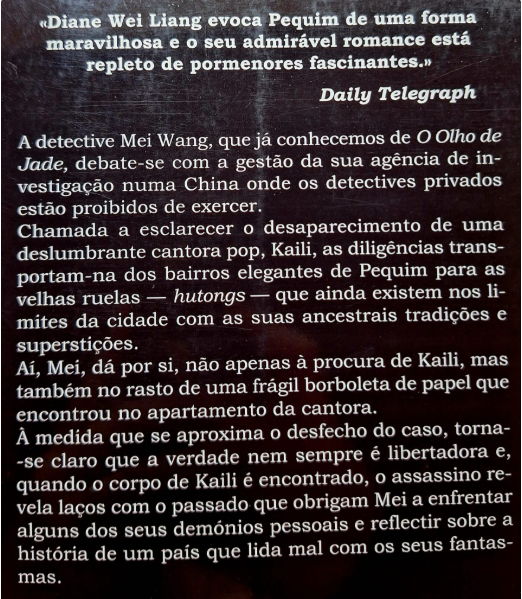 «Diane Wei Liang evoca Pequim de uma forma maravilhosa e o seu admirável romance está repleto de pormenores fascinantes.»

Daily Telegraph

A detective Mei Wang, que já conhecemos de O Olho de Jade, debate-se com a gestão da sua agência de investigação numa China onde os detectives privados estão proibidos de exercer.
Chamada a esclarecer o desaparecimento de uma deslumbrante cantora pop, Kaili, as diligências transportam-na dos bairros elegantes de Pequim para as velhas ruelas — hutongs — que ainda existem nos limites da cidade com as suas ancestrais tradições e superstições.
Aí, Mei, dá por si, não apenas à procura de Kaili, mas também no rasto de uma frágil borboleta de papel que encontrou no apartamento da cantora.
À medida que se aproxima o desfecho do caso, torna-se claro que a verdade nem sempre é libertadora e, quando o corpo de Kaili é encontrado, o assassino revela laços com o passado que obrigam Mei a enfrentar alguns dos seus demónios pessoais e reflectir sobre a história de um país que lida mal com os seus fantasmas.